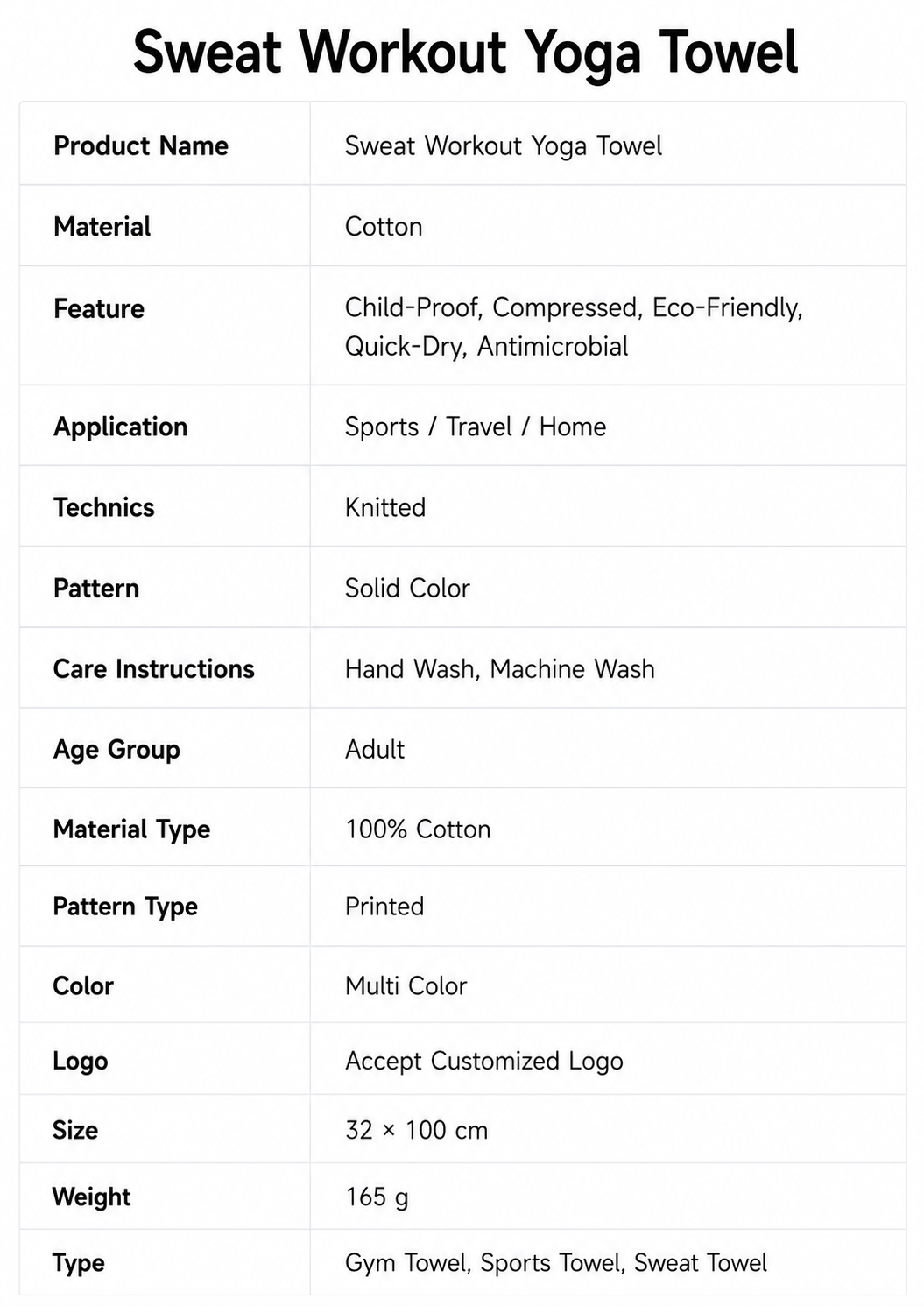 Sweat Workout Yoga Towel

| Product Name | Sweat Workout Yoga Towel |
|---|---|
| Material | Cotton |
| Feature | Child-Proof, Compressed, Eco-Friendly, Quick-Dry, Antimicrobial |
| Application | Sports / Travel / Home |
| Technics | Knitted |
| Pattern | Solid Color |
| Care Instructions | Hand Wash, Machine Wash |
| Age Group | Adult |
| Material Type | 100% Cotton |
| Pattern Type | Printed |
| Color | Multi Color |
| Logo | Accept Customized Logo |
| Size | 32 × 100 cm |
| Weight | 165 g |
| Type | Gym Towel, Sports Towel, Sweat Towel |